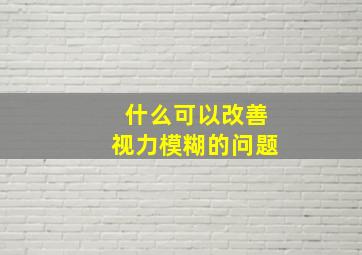 什么可以改善
视力模糊的问题